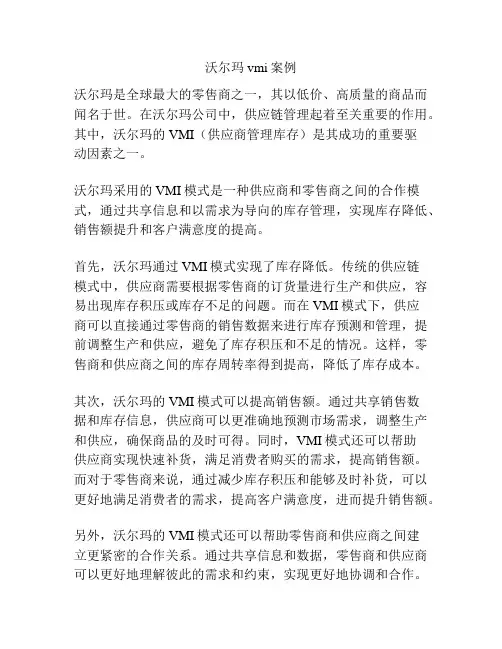 沃尔玛 vmi 案例

沃尔玛是全球最大的零售商之一，其以低价、高质量的商品而闻名于世。在沃尔玛公司中，供应链管理起着至关重要的作用。其中，沃尔玛的 VMI（供应商管理库存）是其成功的重要驱动因素之一。

沃尔玛采用的 VMI 模式是一种供应商和零售商之间的合作模式，通过共享信息和以需求为导向的库存管理，实现库存降低、销售额提升和客户满意度的提高。

首先，沃尔玛通过 VMI 模式实现了库存降低。传统的供应链模式中，供应商需要根据零售商的订货量进行生产和供应，容易出现库存积压或库存不足的问题。而在 VMI 模式下，供应商可以直接通过零售商的销售数据来进行库存预测和管理，提前调整生产和供应，避免了库存积压和不足的情况。这样，零售商和供应商之间的库存周转率得到提高，降低了库存成本。

其次，沃尔玛的 VMI 模式可以提高销售额。通过共享销售数据和库存信息，供应商可以更准确地预测市场需求，调整生产和供应，确保商品的及时可得。同时，VMI 模式还可以帮助供应商实现快速补货，满足消费者购买的需求，提高销售额。而对于零售商来说，通过减少库存积压和能够及时补货，可以更好地满足消费者的需求，提高客户满意度，进而提升销售额。

另外，沃尔玛的 VMI 模式还可以帮助零售商和供应商之间建立更紧密的合作关系。通过共享信息和数据，零售商和供应商可以更好地理解彼此的需求和约束，实现更好地协调和合作。